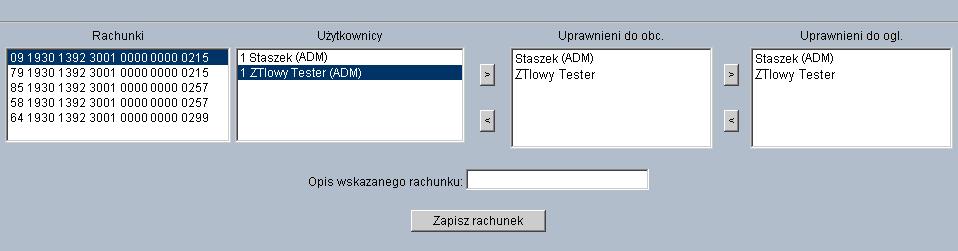 Rachunki

09 1930 1392 3001 0000 0000 0215
79 1930 1392 3001 0000 0000 0215
85 1930 1392 3001 0000 0000 0257
58 1930 1392 3001 0000 0000 0257
64 1930 1392 3001 0000 0000 0299

Użytkownicy

1 Staszek (ADM)
1 ZTlowy Tester (ADM)

>
<

Uprawnieni do obc.

Staszek (ADM)
ZTlowy Tester

>
<

Uprawnieni do ogl.

Staszek (ADM)
ZTlowy Tester

Opis wskazanego rachunku:

Zapisz rachunek